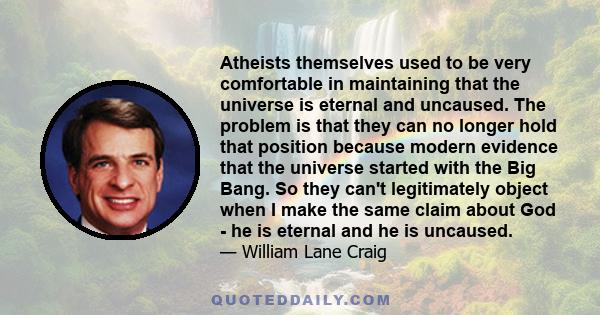 Atheists themselves used to be very comfortable in maintaining that the universe is eternal and uncaused. The problem is that they can no longer hold that position because modern evidence that the universe started with the Big Bang. So they can't legitimately object when I make the same claim about God - he is eternal and he is uncaused.

— William Lane Craig

QUOTEDDAILY.COM